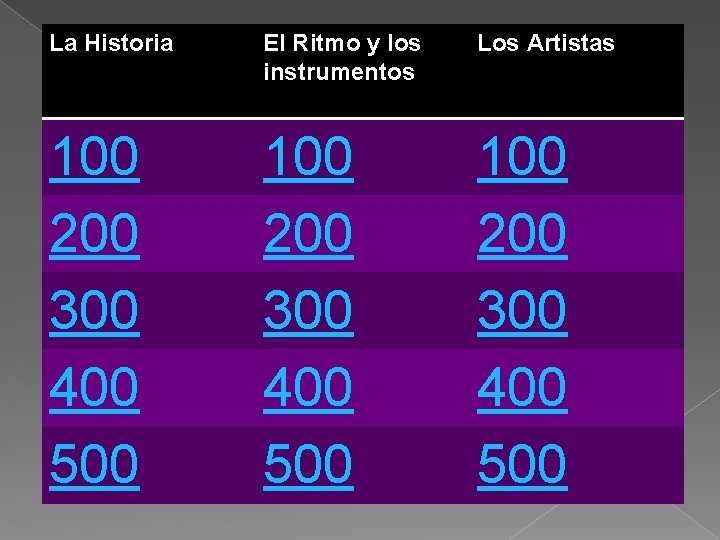 | La Historia | El Ritmo y los instrumentos | Los Artistas |
|---|---|---|
| 100 | 100 | 100 |
| 200 | 200 | 200 |
| 300 | 300 | 300 |
| 400 | 400 | 400 |
| 500 | 500 | 500 |